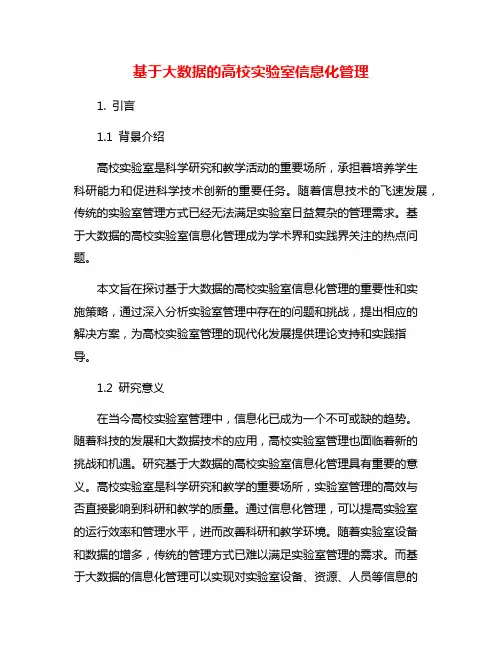 基于大数据的高校实验室信息化管理

1. 引言

1.1 背景介绍

高校实验室是科学研究和教学活动的重要场所，承担着培养学生科研能力和促进科学技术创新的重要任务。随着信息技术的飞速发展，传统的实验室管理方式已经无法满足实验室日益复杂的管理需求。基于大数据的高校实验室信息化管理成为学术界和实践界关注的热点问题。

本文旨在探讨基于大数据的高校实验室信息化管理的重要性和实施策略，通过深入分析实验室管理中存在的问题和挑战，提出相应的解决方案，为高校实验室管理的现代化发展提供理论支持和实践指导。

1.2 研究意义

在当今高校实验室管理中，信息化已成为一个不可或缺的趋势。随着科技的发展和大数据技术的应用，高校实验室管理也面临着新的挑战和机遇。研究基于大数据的高校实验室信息化管理具有重要的意义。高校实验室是科学研究和教学的重要场所，实验室管理的高效与否直接影响到科研和教学的质量。通过信息化管理，可以提高实验室的运行效率和管理水平，进而改善科研和教学环境。随着实验室设备和数据的增多，传统的管理方式已难以满足实验室管理的需求。而基于大数据的信息化管理可以实现对实验室设备、资源、人员等信息的